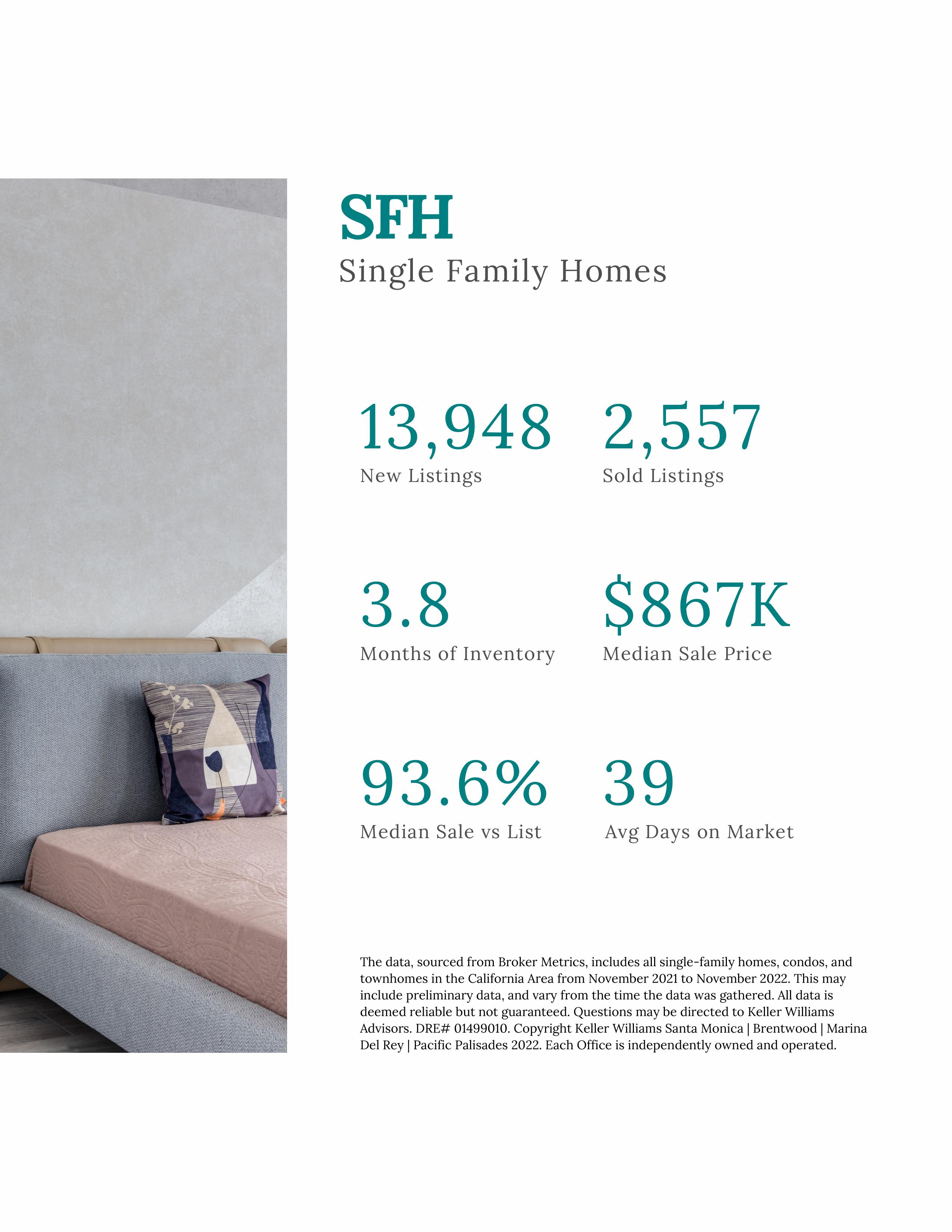 SFH

Single Family Homes

13,948
New Listings

2,557
Sold Listings

3.8
Months of Inventory

$867K
Median Sale Price

93.6%
Median Sale vs List

39
Avg Days on Market

The data, sourced from Broker Metrics, includes all single-family homes, condos, and townhomes in the California Area from November 2021 to November 2022. This may include preliminary data, and vary from the time the data was gathered. All data is deemed reliable but not guaranteed. Questions may be directed to Keller Williams Advisors. DRE# 01499010. Copyright Keller Williams Santa Monica | Brentwood | Marina Del Rey | Pacific Palisades 2022. Each Office is independently owned and operated.